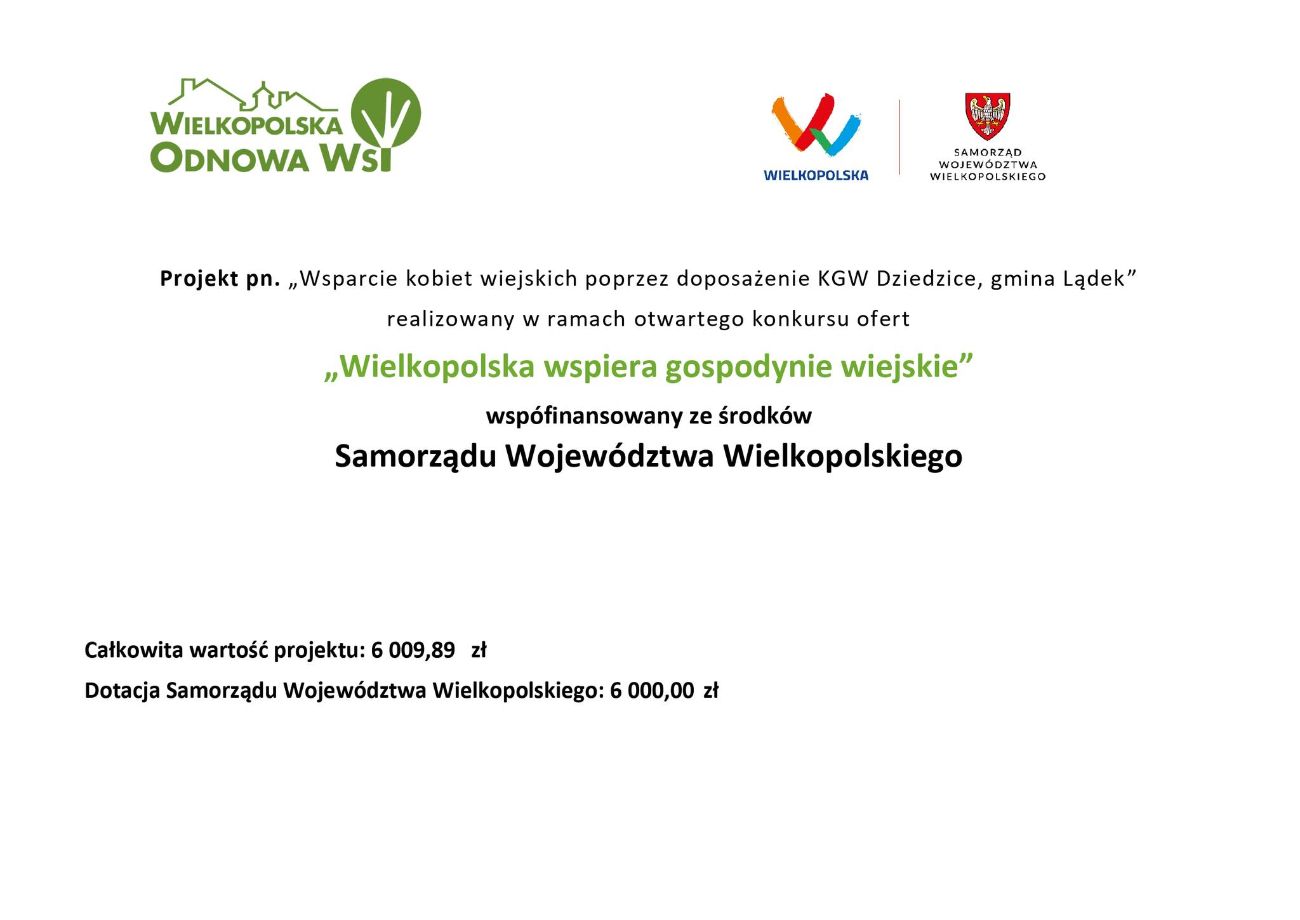 WIELKOPOLSKA ODNOWA WSI

WIELKOPOLSKA

SAMORZĄD WOJEWÓDZTWA WIELKOPOLSKIEGO

Projekt pn. „Wsparcie kobiet wiejskich poprzez doposażenie KGW Dziedzice, gmina Lądek”

realizowany w ramach otwartego konkursu ofert

„Wielkopolska wspiera gospodynie wiejskie”

wspófinansowany ze środków

Samorządu Województwa Wielkopolskiego

Całkowita wartość projektu: 6 009,89 zł

Dotacja Samorządu Województwa Wielkopolskiego: 6 000,00 zł